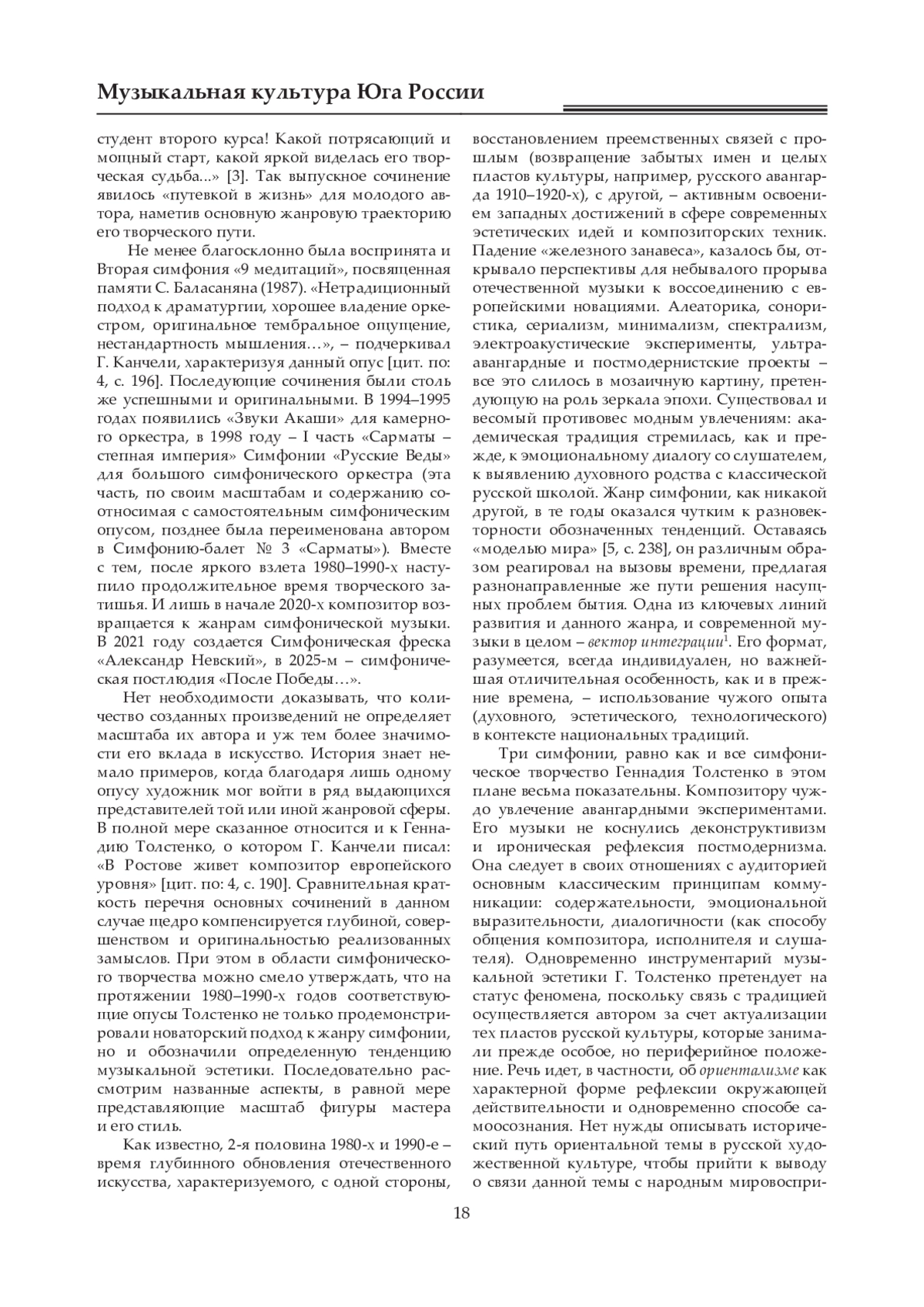 Музыкальная культура Юга России

студент второго курса! Какой потрясающий и мощный старт, какой яркой виделась его творческая судьба...» [3]. Так выпускное сочинение явилось «путевкой в жизнь» для молодого автора, наметив основную жанровую траекторию его творческого пути.

Не менее благосклонно была воспринята и Вторая симфония «9 медитаций», посвященная памяти С. Баласаняна (1987). «Нетрадиционный подход к драматургии, хорошее владение оркестром, оригинальное тембральное ощущение, нестандартность мышления…», – подчеркивал Г. Канчели, характеризуя данный опус [цит. по: 4, с. 196]. Последующие сочинения были столь же успешными и оригинальными. В 1994–1995 годах появились «Звуки Акаши» для камерного оркестра, в 1998 году – I часть «Сарматы – степная империя» Симфонии «Русские Веды» для большого симфонического оркестра (эта часть, по своим масштабам и содержанию соотносимая с самостоятельным симфоническим опусом, позднее была переименована автором в Симфонию-балет № 3 «Сарматы»). Вместе с тем, после яркого взлета 1980–1990-х наступило продолжительное время творческого затишья. И лишь в начале 2020-х композитор возвращается к жанрам симфонической музыки. В 2021 году создается Симфоническая фреска «Александр Невский», в 2025-м – симфоническая постлюдия «После Победы…».

Нет необходимости доказывать, что количество созданных произведений не определяет масштаба их автора и уж тем более значимости его вклада в искусство. История знает немало примеров, когда благодаря лишь одному опусу художник мог войти в ряд выдающихся представителей той или иной жанровой сферы. В полной мере сказанное относится и к Геннадию Толстенко, о котором Г. Канчели писал: «В Ростове живет композитор европейского уровня» [цит. по: 4, с. 190]. Сравнительная краткость перечня основных сочинений в данном случае щедро компенсируется глубиной, совершенством и оригинальностью реализованных замыслов. При этом в области симфонического творчества можно смело утверждать, что на протяжении 1980–1990-х годов соответствующие опусы Толстенко не только продемонстрировали новаторский подход к жанру симфонии, но и обозначили определенную тенденцию музыкальной эстетики. Последовательно рассмотрим названные аспекты, в равной мере представляющие масштаб фигуры мастера и его стиль.

Как известно, 2-я половина 1980-х и 1990-е – время глубинного обновления отечественного искусства, характеризуемого, с одной стороны, восстановлением преемственных связей с прошлым (возвращение забытых имен и целых пластов культуры, например, русского авангарда 1910–1920-х), с другой, – активным освоением западных достижений в сфере современных эстетических идей и композиторских техник. Падение «железного занавеса», казалось бы, открывало перспективы для небывалого прорыва отечественной музыки к воссоединению с европейскими новациями. Алеаторика, сонористика, сериализм, минимализм, спектрализм, электроакустические эксперименты, ультраавангардные и постмодернистские проекты – все это слилось в мозаичную картину, претендующую на роль зеркала эпохи. Существовал и весомый противовес модным увлечениям: академическая традиция стремилась, как и прежде, к эмоциональному диалогу со слушателем, к выявлению духовного родства с классической русской школой. Жанр симфонии, как никакой другой, в те годы оказался чутким к разновекторности обозначенных тенденций. Оставаясь «моделью мира» [5, с. 238], он различным образом реагировал на вызовы времени, предлагая разнонаправленные же пути решения насущных проблем бытия. Одна из ключевых линий развития и данного жанра, и современной музыки в целом – вектор интеграции$^1$. Его формат, разумеется, всегда индивидуален, но важнейшая отличительная особенность, как и в прежние времена, – использование чужого опыта (духовного, эстетического, технологического) в контексте национальных традиций.

Три симфонии, равно как и все симфоническое творчество Геннадия Толстенко в этом плане весьма показательны. Композитору чуждо увлечение авангардными экспериментами. Его музыки не коснулись деконструктивизм и ироническая рефлексия постмодернизма. Она следует в своих отношениях с аудиторией основным классическим принципам коммуникации: содержательности, эмоциональной выразительности, диалогичности (как способу общения композитора, исполнителя и слушателя). Одновременно инструментарий музыкальной эстетики Г. Толстенко претендует на статус феномена, поскольку связь с традицией осуществляется автором за счет актуализации тех пластов русской культуры, которые занимали прежде особое, но периферийное положение. Речь идет, в частности, об ориентализме как характерной форме рефлексии окружающей действительности и одновременно способе самоосознания. Нет нужды описывать исторический путь ориентальной темы в русской художественной культуре, чтобы прийти к выводу о связи данной темы с народным мировоспри-

18